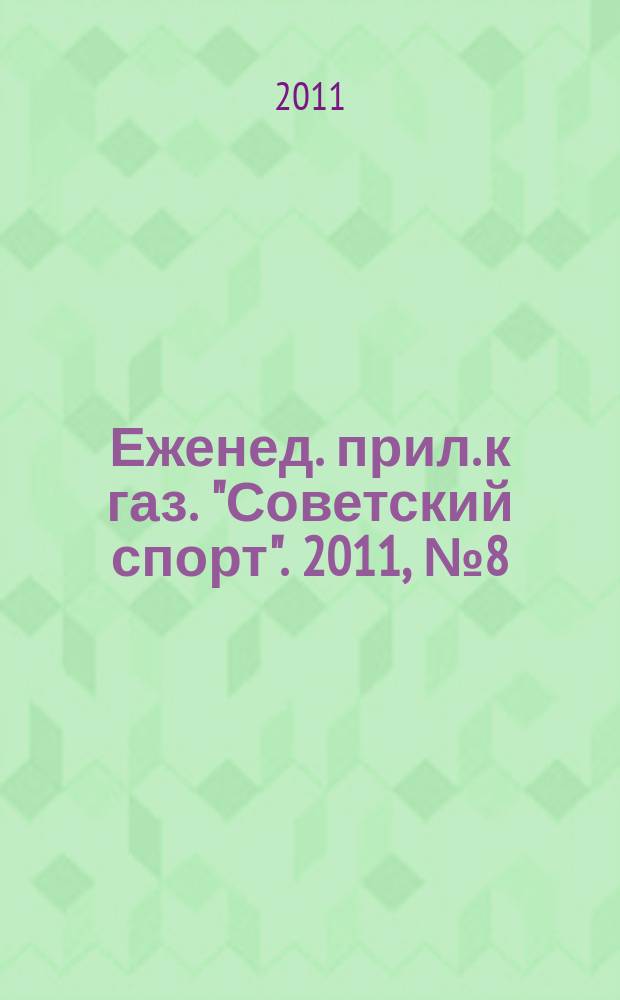 2011

Еженед. прил.к газ. "Советский спорт". 2011, №8